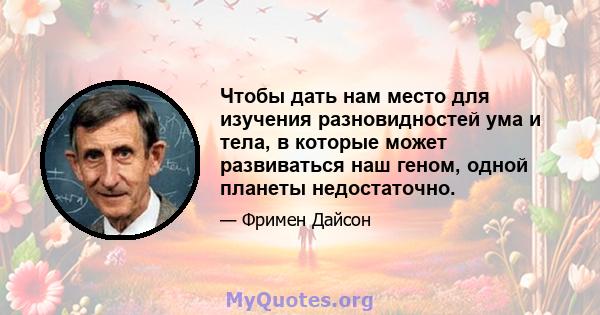 Чтобы дать нам место для изучения разновидностей ума и тела, в которые может развиваться наш геном, одной планеты недостаточно.

— Фримен Дайсон

MyQuotes.org